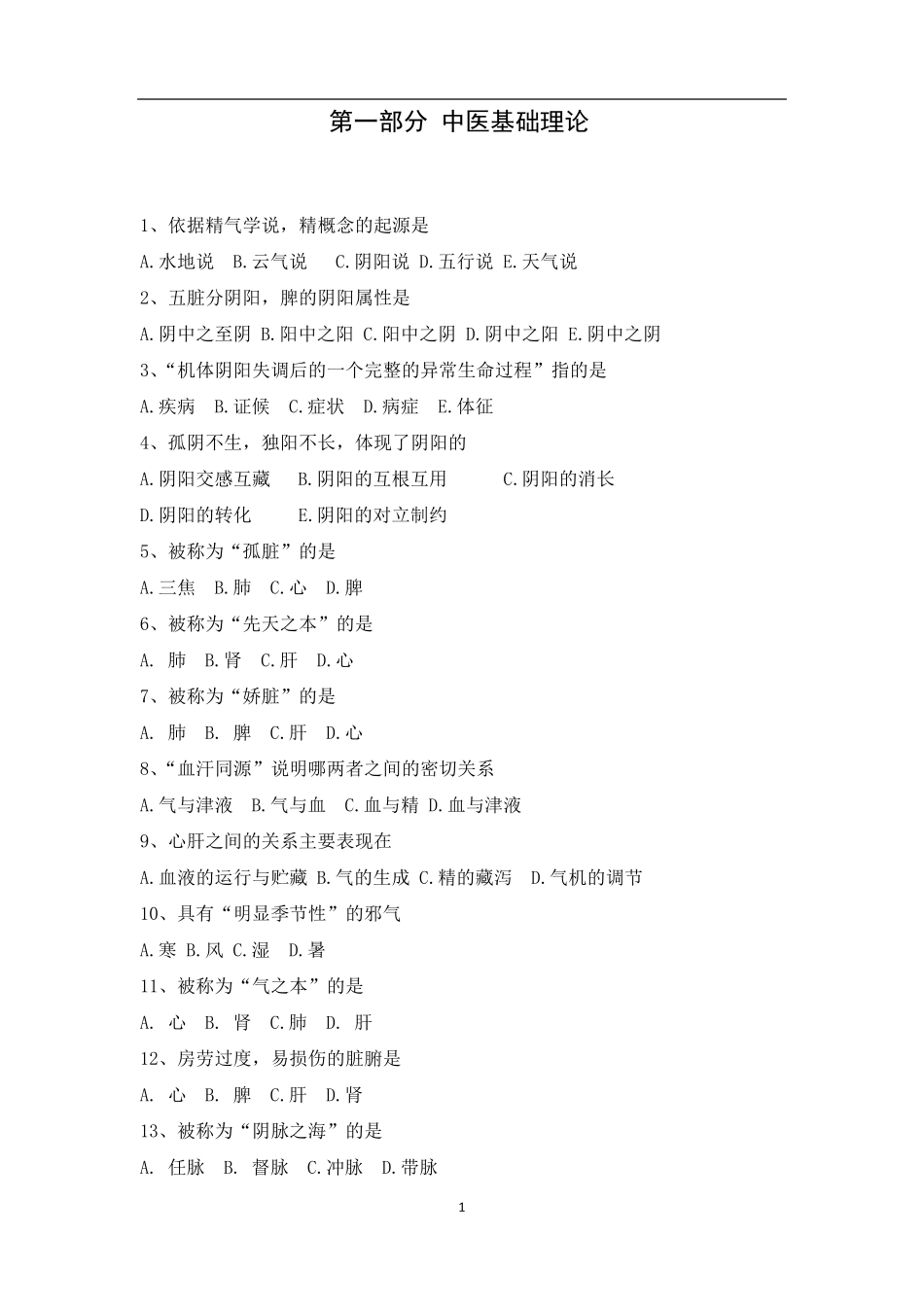 第一部分 中医基础理论

1、依据精气学说，精概念的起源是

A.水地说 B.云气说 C.阴阳说 D.五行说 E.天气说

2、五脏分阴阳，脾的阴阳属性是

A.阴中之至阴 B.阳中之阳 C.阳中之阴 D.阴中之阳 E.阴中之阴

3、“机体阴阳失调后的一个完整的异常生命过程”指的是

A.疾病 B.证候 C.症状 D.病症 E.体征

4、孤阴不生，独阳不长，体现了阴阳的

A.阴阳交感互藏 B.阴阳的互根互用 C.阴阳的消长

D.阴阳的转化 E.阴阳的对立制约

5、被称为“孤脏”的是

A.三焦 B.肺 C.心 D.脾

6、被称为“先天之本”的是

A. 肺 B.肾 C.肝 D.心

7、被称为“娇脏”的是

A. 肺 B. 脾 C.肝 D.心

8、“血汗同源”说明哪两者之间的密切关系

A.气与津液 B.气与血 C.血与精 D.血与津液

9、心肝之间的关系主要表现在

A.血液的运行与贮藏 B.气的生成 C.精的藏泻 D.气机的调节

10、具有“明显季节性”的邪气

A.寒 B.风 C.湿 D.暑

11、被称为“气之本”的是

A. 心 B. 肾 C.肺 D. 肝

12、房劳过度，易损伤的脏腑是

A. 心 B. 脾 C.肝 D.肾

13、被称为“阴脉之海”的是

A. 任脉 B. 督脉 C.冲脉 D.带脉

1